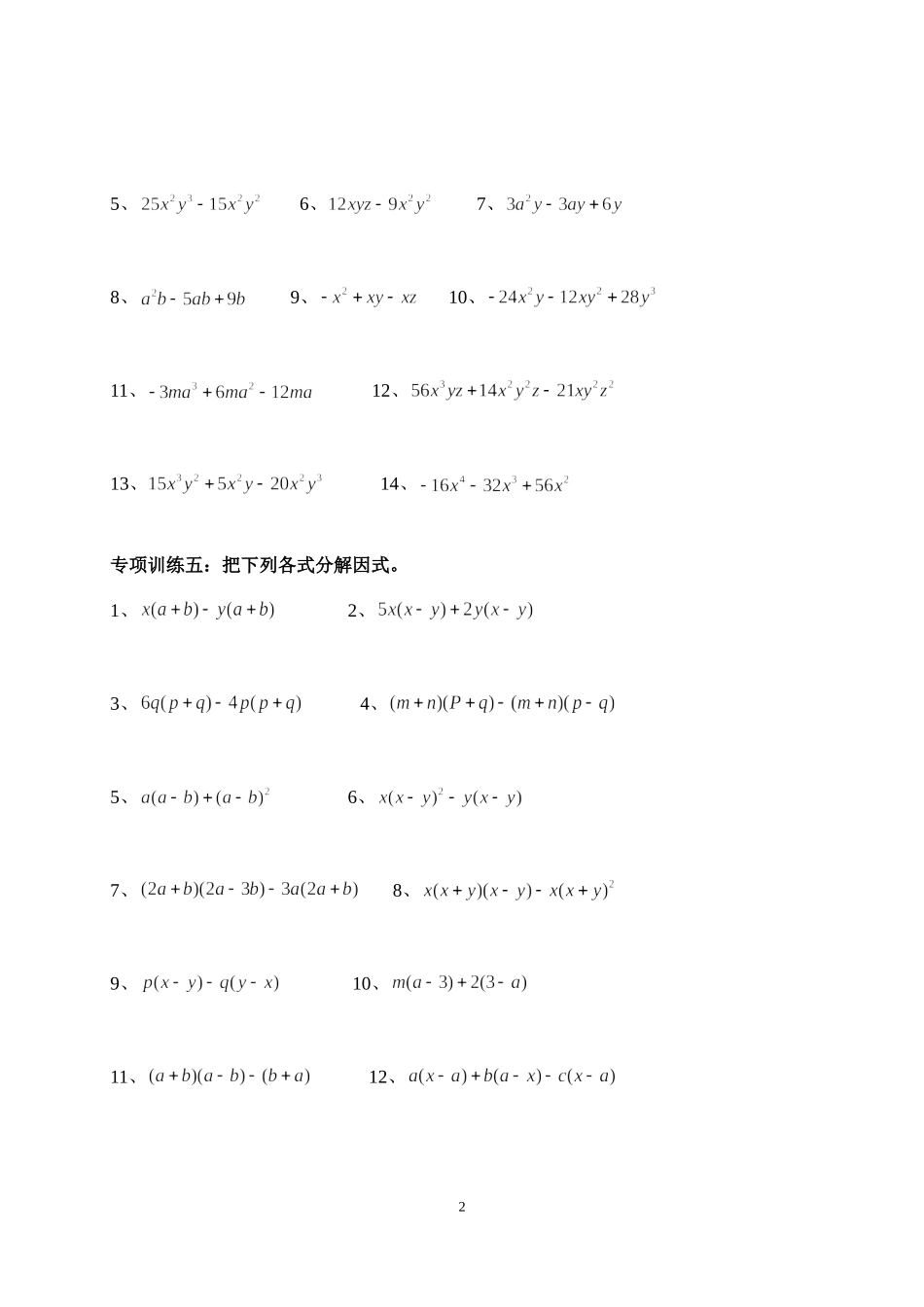 5、$25x^2y^3-15x^2y^2$　6、$12xyz-9x^2y^2$　7、$3a^2y-3ay+6y$

8、$a^2b-5ab+9b$　9、$-x^2+xy-xz$　10、$-24x^2y-12xy^2+28y^3$

11、$-3ma^3+6ma^2-12ma$　12、$56x^3yz+14x^2y^2z-21xy^2z^2$

13、$15x^3y^2+5x^2y-20x^2y^3$　14、$-16x^4-32x^3+56x^2$

专项训练五：把下列各式分解因式。

1、$x(a+b)-y(a+b)$　2、$5x(x-y)+2y(x-y)$

3、$6q(p+q)-4p(p+q)$　4、$(m+n)(P+q)-(m+n)(p-q)$

5、$a(a-b)+(a-b)^2$　6、$x(x-y)^2-y(x-y)$

7、$(2a+b)(2a-3b)-3a(2a+b)$　8、$x(x+y)(x-y)-x(x+y)^2$

9、$p(x-y)-q(y-x)$　10、$m(a-3)+2(3-a)$

11、$(a+b)(a-b)-(b+a)$　12、$a(x-a)+b(a-x)-c(x-a)$

2